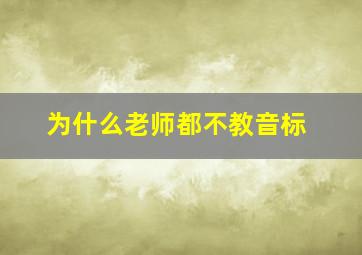 为什么老师都不教音标